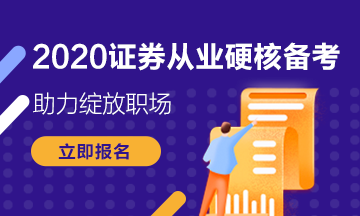 2020证券从业硬核备考

助力绽放职场

立即报名